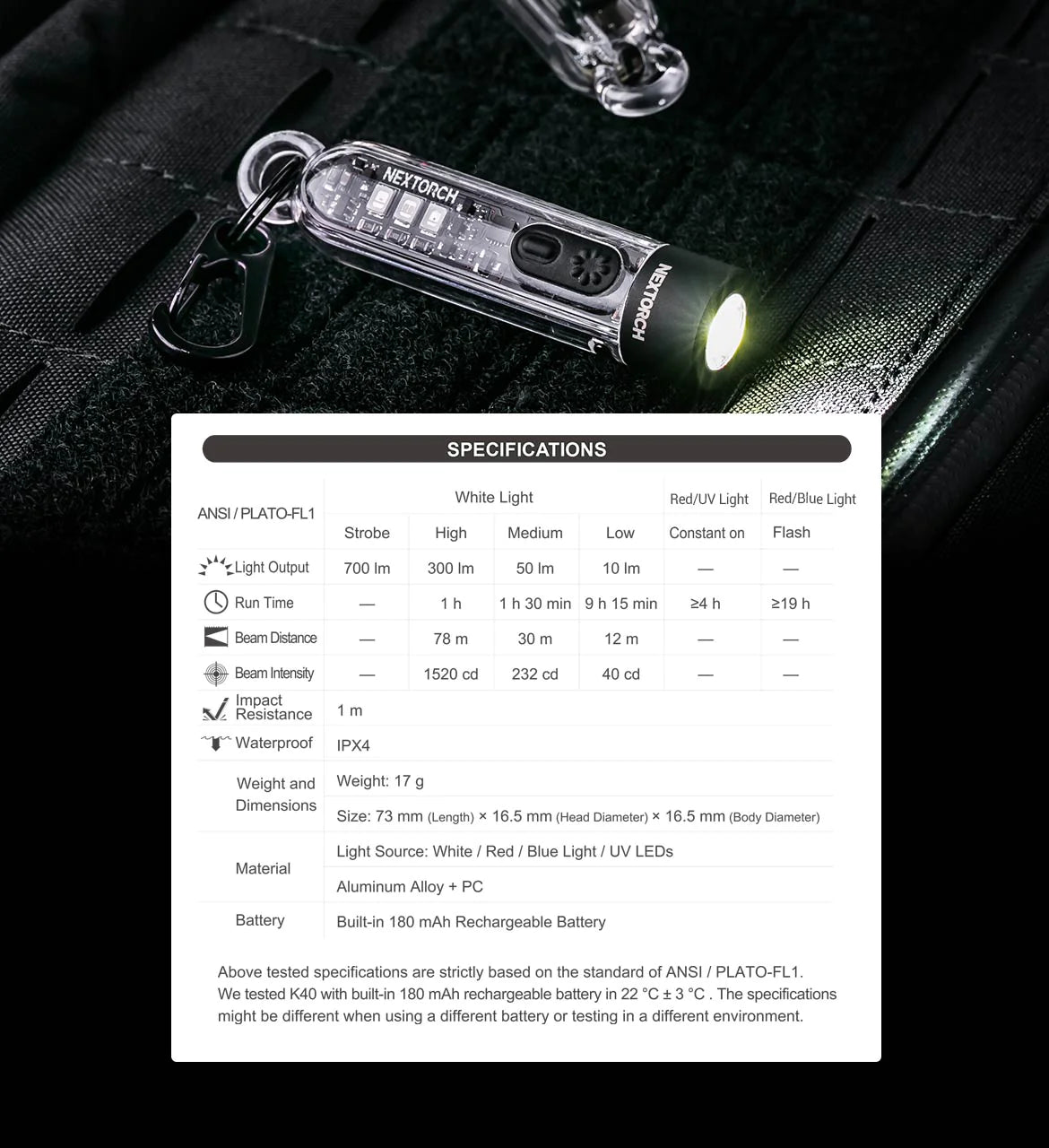 NEXTORCH

NEXTORCH

SPECIFICATIONS

| ANSI / PLATO-FL1 | White Light | | | | Red/UV Light | Red/Blue Light |
|---|---|---|---|---|---|---|
| | Strobe | High | Medium | Low | Constant on | Flash |
| Light Output | 700 lm | 300 lm | 50 lm | 10 lm | — | — |
| Run Time | — | 1 h | 1 h 30 min | 9 h 15 min | ≥4 h | ≥19 h |
| Beam Distance | — | 78 m | 30 m | 12 m | — | — |
| Beam Intensity | — | 1520 cd | 232 cd | 40 cd | — | — |
| Impact Resistance | 1 m | | | | | |
| Waterproof | IPX4 | | | | | |
| Weight and Dimensions | Weight: 17 g | | | | | |
| | Size: 73 mm (Length) × 16.5 mm (Head Diameter) × 16.5 mm (Body Diameter) | | | | | |
| Material | Light Source: White / Red / Blue Light / UV LEDs | | | | | |
| | Aluminum Alloy + PC | | | | | |
| Battery | Built-in 180 mAh Rechargeable Battery | | | | | |

Above tested specifications are strictly based on the standard of ANSI / PLATO-FL1. We tested K40 with built-in 180 mAh rechargeable battery in 22 °C ± 3 °C . The specifications might be different when using a different battery or testing in a different environment.